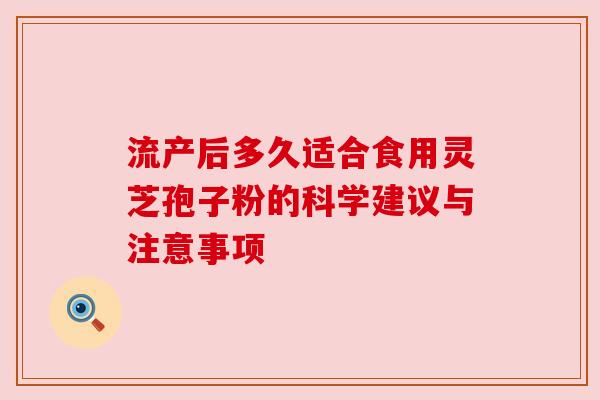 流产后多久适合食用灵芝孢子粉的科学建议与注意事项